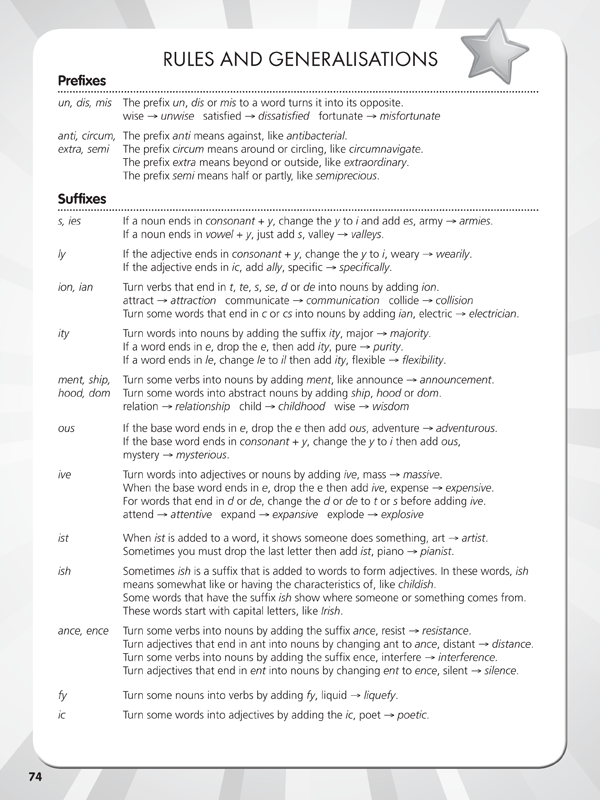 RULES AND GENERALISATIONS

Prefixes

un, dis, mis The prefix un, dis or mis to a word turns it into its opposite.
wise → unwise satisfied → dissatisfied fortunate → misfortunate

anti, circum, extra, semi The prefix anti means against, like antibacterial.
The prefix circum means around or circling, like circumnavigate.
The prefix extra means beyond or outside, like extraordinary.
The prefix semi means half or partly, like semiprecious.

Suffixes

s, ies If a noun ends in consonant + y, change the y to i and add es, army → armies.
If a noun ends in vowel + y, just add s, valley → valleys.

ly If the adjective ends in consonant + y, change the y to i, weary → wearily.
If the adjective ends in ic, add ally, specific → specifically.

ion, ian Turn verbs that end in t, te, s, se, d or de into nouns by adding ion.
attract → attraction communicate → communication collide → collision
Turn some words that end in c or cs into nouns by adding ian, electric → electrician.

ity Turn words into nouns by adding the suffix ity, major → majority.
If a word ends in e, drop the e, then add ity, pure → purity.
If a word ends in le, change le to il then add ity, flexible → flexibility.

ment, ship, hood, dom Turn some verbs into nouns by adding ment, like announce → announcement.
Turn some words into abstract nouns by adding ship, hood or dom.
relation → relationship child → childhood wise → wisdom

ous If the base word ends in e, drop the e then add ous, adventure → adventurous.
If the base word ends in consonant + y, change the y to i then add ous, mystery → mysterious.

ive Turn words into adjectives or nouns by adding ive, mass → massive.
When the base word ends in e, drop the e then add ive, expense → expensive.
For words that end in d or de, change the d or de to t or s before adding ive.
attend → attentive expand → expansive explode → explosive

ist When ist is added to a word, it shows someone does something, art → artist.
Sometimes you must drop the last letter then add ist, piano → pianist.

ish Sometimes ish is a suffix that is added to words to form adjectives. In these words, ish means somewhat like or having the characteristics of, like childish.
Some words that have the suffix ish show where someone or something comes from.
These words start with capital letters, like Irish.

ance, ence Turn some verbs into nouns by adding the suffix ance, resist → resistance.
Turn adjectives that end in ant into nouns by changing ant to ance, distant → distance.
Turn some verbs into nouns by adding the suffix ence, interfere → interference.
Turn adjectives that end in ent into nouns by changing ent to ence, silent → silence.

fy Turn some nouns into verbs by adding fy, liquid → liquefy.

ic Turn some words into adjectives by adding the ic, poet → poetic.

74